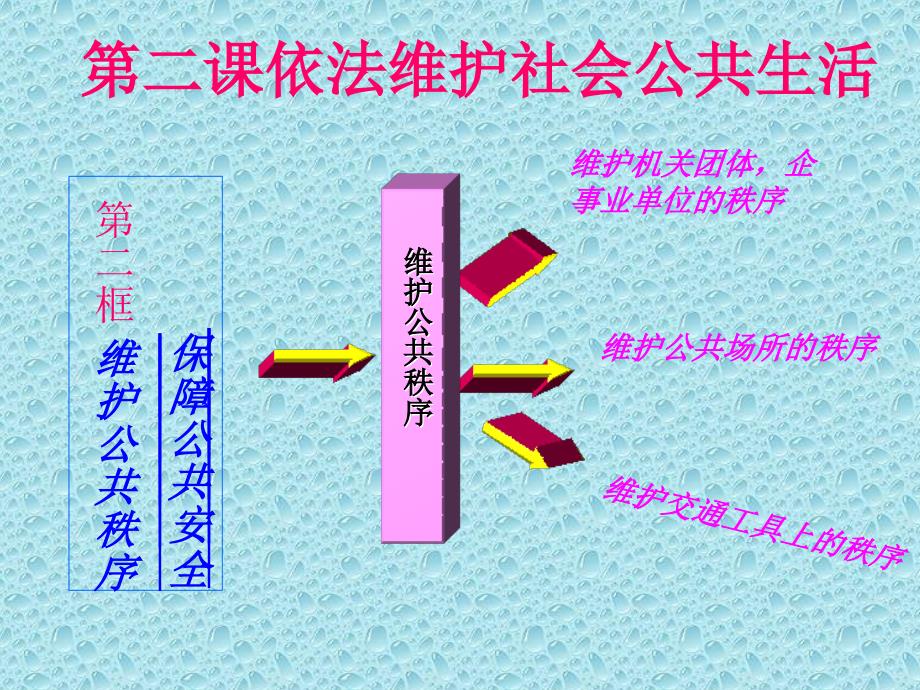 第二课依法维护社会公共生活

第二框

维护公共秩序

保障公共安全

维护公共秩序

维护机关团体，企事业单位的秩序

维护公共场所的秩序

维护交通工具上的秩序